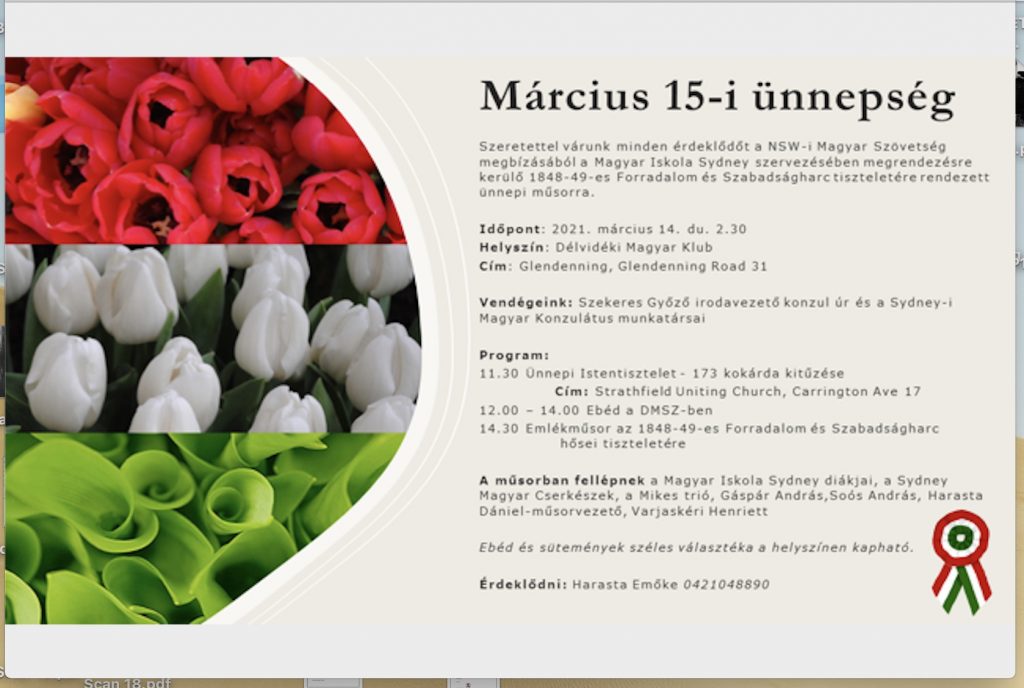 Március 15-i ünnepség

Szeretettel várunk minden érdeklődőt a NSW-i Magyar Szövetség megbízásából a Magyar Iskola Sydney szervezésében megrendezésre kerülő 1848-49-es Forradalom és Szabadságharc tiszteletére rendezett ünnepi műsorra.

Időpont: 2021. március 14. du. 2.30
Helyszín: Délvidéki Magyar Klub
Cím: Glendenning, Glendenning Road 31

Vendégeink: Szekeres Győző irodavezető konzul úr és a Sydney-i Magyar Konzulátus munkatársai

Program:
11.30 Ünnepi Istentisztelet - 173 kokárda kitűzése
Cím: Strathfield Uniting Church, Carrington Ave 17
12.00 – 14.00 Ebéd a DMSZ-ben
14.30 Emlékműsor az 1848-49-es Forradalom és Szabadságharc hősei tiszteletére

A műsorban fellépnek a Magyar Iskola Sydney diákjai, a Sydney Magyar Cserkészek, a Mikes trió, Gáspár András,Soós András, Harasta Dániel-műsorvezető, Varjaskéri Henriett

Ebéd és sütemények széles választéka a helyszínen kapható.

Érdeklődni: Harasta Emőke 0421048890

Scan 18.pdf